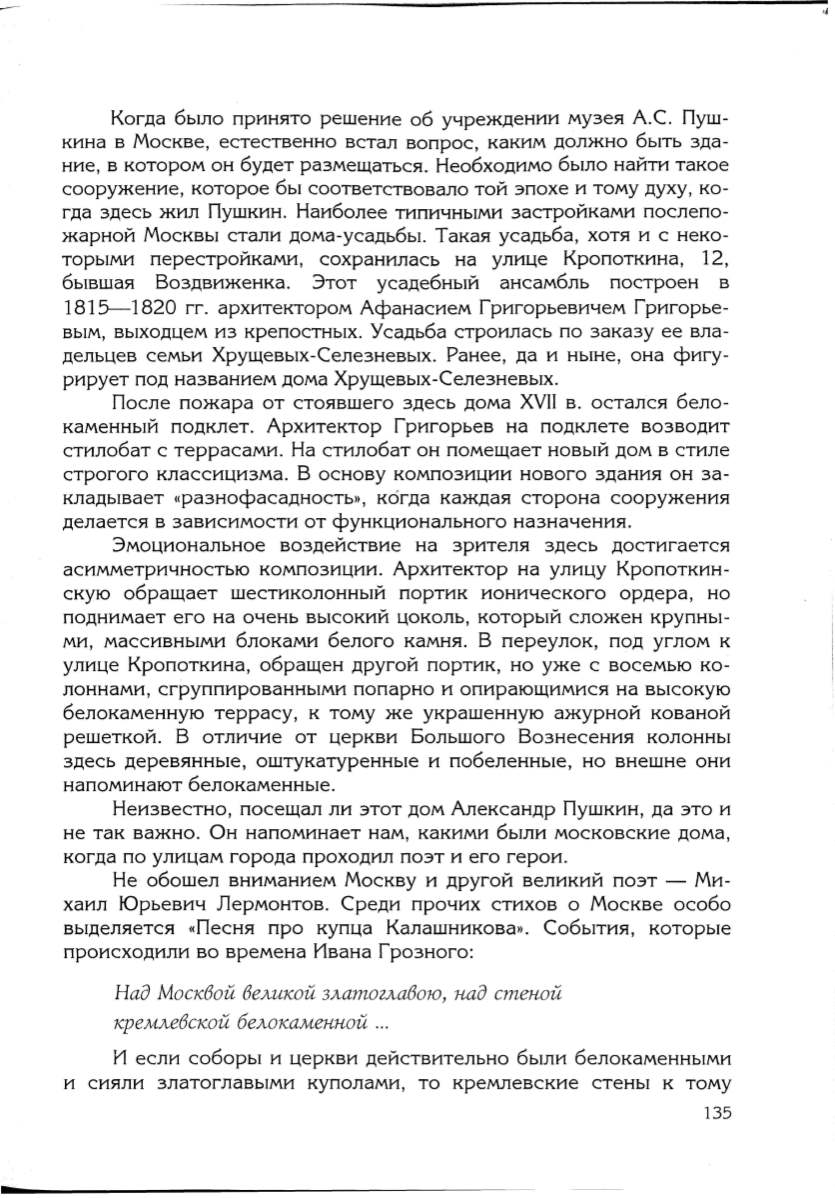 Когда было принято решение об учреждении музея А.С. Пушкина в Москве, естественно встал вопрос, каким должно быть здание, в котором он будет размещаться. Необходимо было найти такое сооружение, которое бы соответствовало той эпохе и тому духу, когда здесь жил Пушкин. Наиболее типичными застройками послепожарной Москвы стали дома-усадьбы. Такая усадьба, хотя и с некоторыми перестройками, сохранилась на улице Кропоткина, 12, бывшая Воздвиженка. Этот усадебный ансамбль построен в 1815—1820 гг. архитектором Афанасием Григорьевичем Григорьевым, выходцем из крепостных. Усадьба строилась по заказу ее владельцев семьи Хрущевых-Селезневых. Ранее, да и ныне, она фигурирует под названием дома Хрущевых-Селезневых.

После пожара от стоявшего здесь дома XVII в. остался белокаменный подклет. Архитектор Григорьев на подклете возводит стилобат с террасами. На стилобат он помещает новый дом в стиле строгого классицизма. В основу композиции нового здания он закладывает «разнофасадность», когда каждая сторона сооружения делается в зависимости от функционального назначения.

Эмоциональное воздействие на зрителя здесь достигается асимметричностью композиции. Архитектор на улицу Кропоткинскую обращает шестиколонный портик ионического ордера, но поднимает его на очень высокий цоколь, который сложен крупными, массивными блоками белого камня. В переулок, под углом к улице Кропоткина, обращен другой портик, но уже с восемью колоннами, сгруппированными попарно и опирающимися на высокую белокаменную террасу, к тому же украшенную ажурной кованой решеткой. В отличие от церкви Большого Вознесения колонны здесь деревянные, оштукатуренные и побеленные, но внешне они напоминают белокаменные.

Неизвестно, посещал ли этот дом Александр Пушкин, да это и не так важно. Он напоминает нам, какими были московские дома, когда по улицам города проходил поэт и его герои.

Не обошел вниманием Москву и другой великий поэт — Михаил Юрьевич Лермонтов. Среди прочих стихов о Москве особо выделяется «Песня про купца Калашникова». События, которые происходили во времена Ивана Грозного:

Над Москвой великой златоглавою, над стеной кремлевской белокаменной ...

И если соборы и церкви действительно были белокаменными и сияли златоглавыми куполами, то кремлевские стены к тому

135